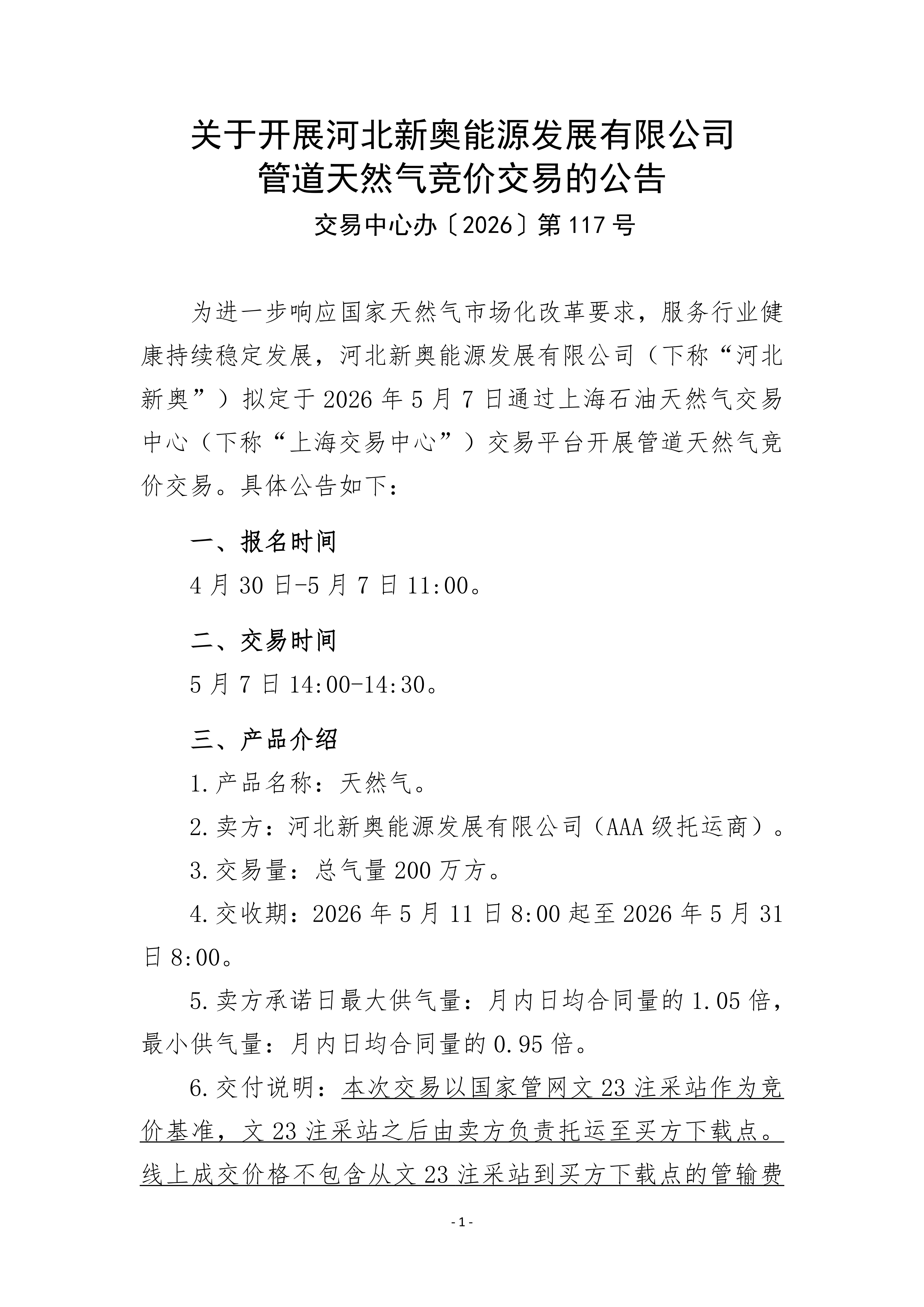 关于开展河北新奥能源发展有限公司
管道天然气竞价交易的公告

交易中心办〔2026〕第117号

为进一步响应国家天然气市场化改革要求，服务行业健康持续稳定发展，河北新奥能源发展有限公司（下称“河北新奥”）拟定于2026年5月7日通过上海石油天然气交易中心（下称“上海交易中心”）交易平台开展管道天然气竞价交易。具体公告如下：

一、报名时间

4月30日-5月7日11:00。

二、交易时间

5月7日14:00-14:30。

三、产品介绍

1.产品名称：天然气。

2.卖方：河北新奥能源发展有限公司（AAA级托运商）。

3.交易量：总气量200万方。

4.交收期：2026年5月11日8:00起至2026年5月31日8:00。

5.卖方承诺日最大供气量：月内日均合同量的1.05倍，最小供气量：月内日均合同量的0.95倍。

6.交付说明：本次交易以国家管网文23注采站作为竞价基准，文23注采站之后由卖方负责托运至买方下载点。线上成交价格不包含从文23注采站到买方下载点的管输费

-1-